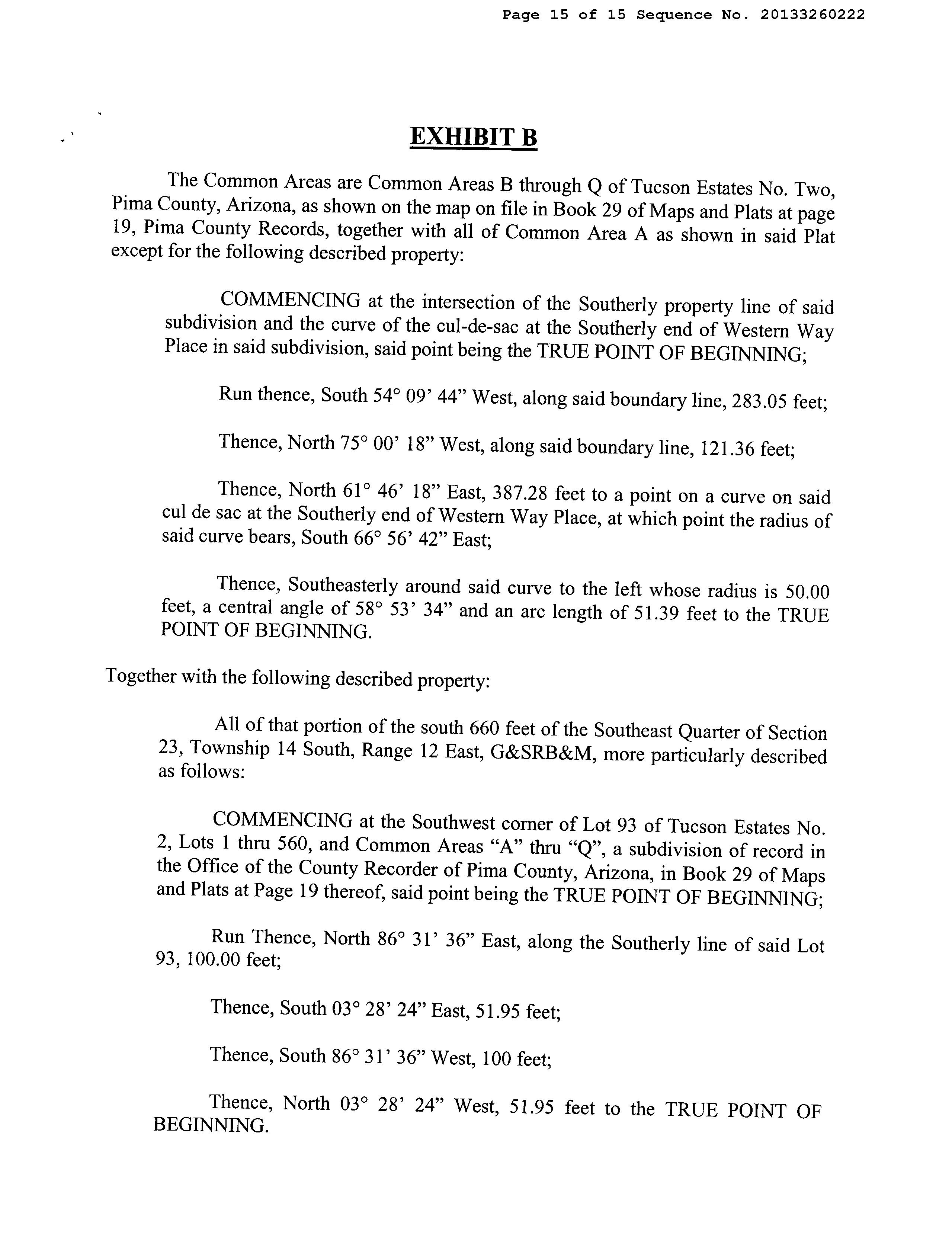 Page 15 of 15 Sequence No. 20133260222

EXHIBIT B

The Common Areas are Common Areas B through Q of Tucson Estates No. Two, Pima County, Arizona, as shown on the map on file in Book 29 of Maps and Plats at page 19, Pima County Records, together with all of Common Area A as shown in said Plat except for the following described property:

COMMENCING at the intersection of the Southerly property line of said subdivision and the curve of the cul-de-sac at the Southerly end of Western Way Place in said subdivision, said point being the TRUE POINT OF BEGINNING;

Run thence, South 54° 09' 44" West, along said boundary line, 283.05 feet;

Thence, North 75° 00' 18" West, along said boundary line, 121.36 feet;

Thence, North 61° 46' 18" East, 387.28 feet to a point on a curve on said cul de sac at the Southerly end of Western Way Place, at which point the radius of said curve bears, South 66° 56' 42" East;

Thence, Southeasterly around said curve to the left whose radius is 50.00 feet, a central angle of 58° 53' 34" and an arc length of 51.39 feet to the TRUE POINT OF BEGINNING.

Together with the following described property:

All of that portion of the south 660 feet of the Southeast Quarter of Section 23, Township 14 South, Range 12 East, G&SRB&M, more particularly described as follows:

COMMENCING at the Southwest corner of Lot 93 of Tucson Estates No. 2, Lots 1 thru 560, and Common Areas "A" thru "Q", a subdivision of record in the Office of the County Recorder of Pima County, Arizona, in Book 29 of Maps and Plats at Page 19 thereof, said point being the TRUE POINT OF BEGINNING;

Run Thence, North 86° 31' 36" East, along the Southerly line of said Lot 93, 100.00 feet;

Thence, South 03° 28' 24" East, 51.95 feet;

Thence, South 86° 31' 36" West, 100 feet;

Thence, North 03° 28' 24" West, 51.95 feet to the TRUE POINT OF BEGINNING.